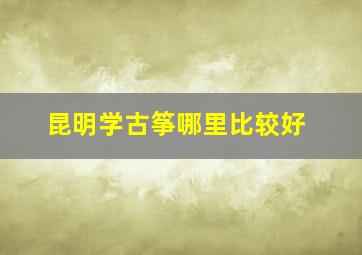 昆明学古筝哪里比较好